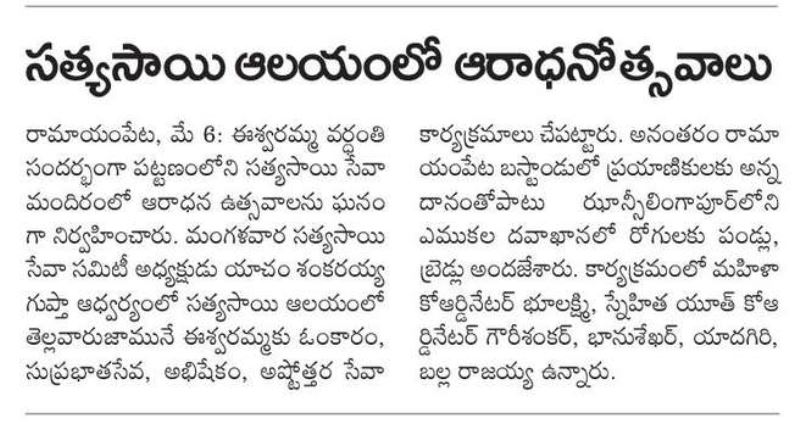 సత్యసాయి ఆలయంలో ఆరాధనోత్సవాలు

రామాయంపేట, మే 6: ఈశ్వరమ్మ వర్ధంతి సందర్భంగా పట్టణంలోని సత్యసాయి సేవా మందిరంలో ఆరాధన ఉత్సవాలను ఘనంగా నిర్వహించారు. మంగళవార సత్యసాయి సేవా సమితీ అధ్యక్షుడు యాచం శంకరయ్య గుప్తా ఆధ్వర్యంలో సత్యసాయి ఆలయంలో తెల్లవారుజామునే ఈశ్వరమ్మకు ఓంకారం, సుప్రభాతసేవ, అభిషేకం, అష్టోత్తర సేవా కార్యక్రమాలు చేపట్టారు. అనంతరం రామాయంపేట బస్టాండులో ప్రయాణికులకు అన్నదానంతోపాటు ఝాన్సీలింగాపూర్‌లోని ఎముకల దవాఖానలో రోగులకు పండ్లు, బ్రెడ్లు అందజేశారు. కార్యక్రమంలో మహిళా కోఆర్డినేటర్ భూలక్ష్మి, స్నేహిత యూత్ కోఆర్డినేటర్ గౌరీశంకర్, భానుశేఖర్, యాదగిరి, బల్ల రాజయ్య ఉన్నారు.